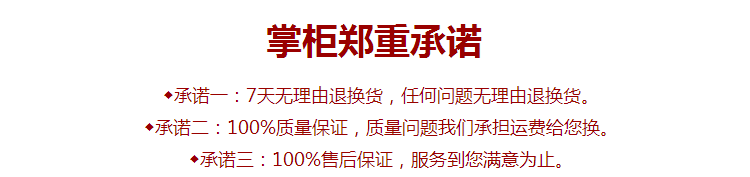 掌柜郑重承诺

◆承诺一：7天无理由退换货，任何问题无理由退换货。

◆承诺二：100%质量保证，质量问题我们承担运费给您换。

◆承诺三：100%售后保证，服务到您满意为止。